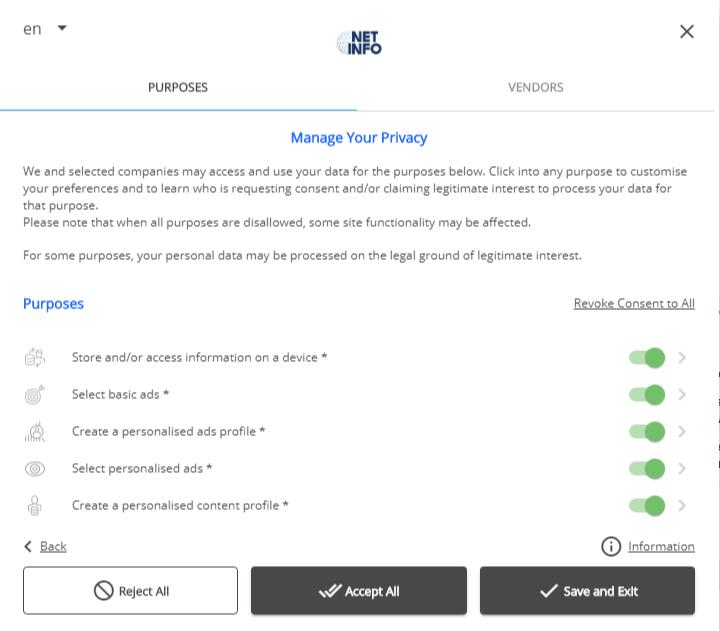 en

NET INFO

PURPOSES

VENDORS

Manage Your Privacy

We and selected companies may access and use your data for the purposes below. Click into any purpose to customise your preferences and to learn who is requesting consent and/or claiming legitimate interest to process your data for that purpose.
Please note that when all purposes are disallowed, some site functionality may be affected.

For some purposes, your personal data may be processed on the legal ground of legitimate interest.

Purposes

Revoke Consent to All

Store and/or access information on a device *

Select basic ads *

Create a personalised ads profile *

Select personalised ads *

Create a personalised content profile *

Back

Information

Reject All

Accept All

Save and Exit